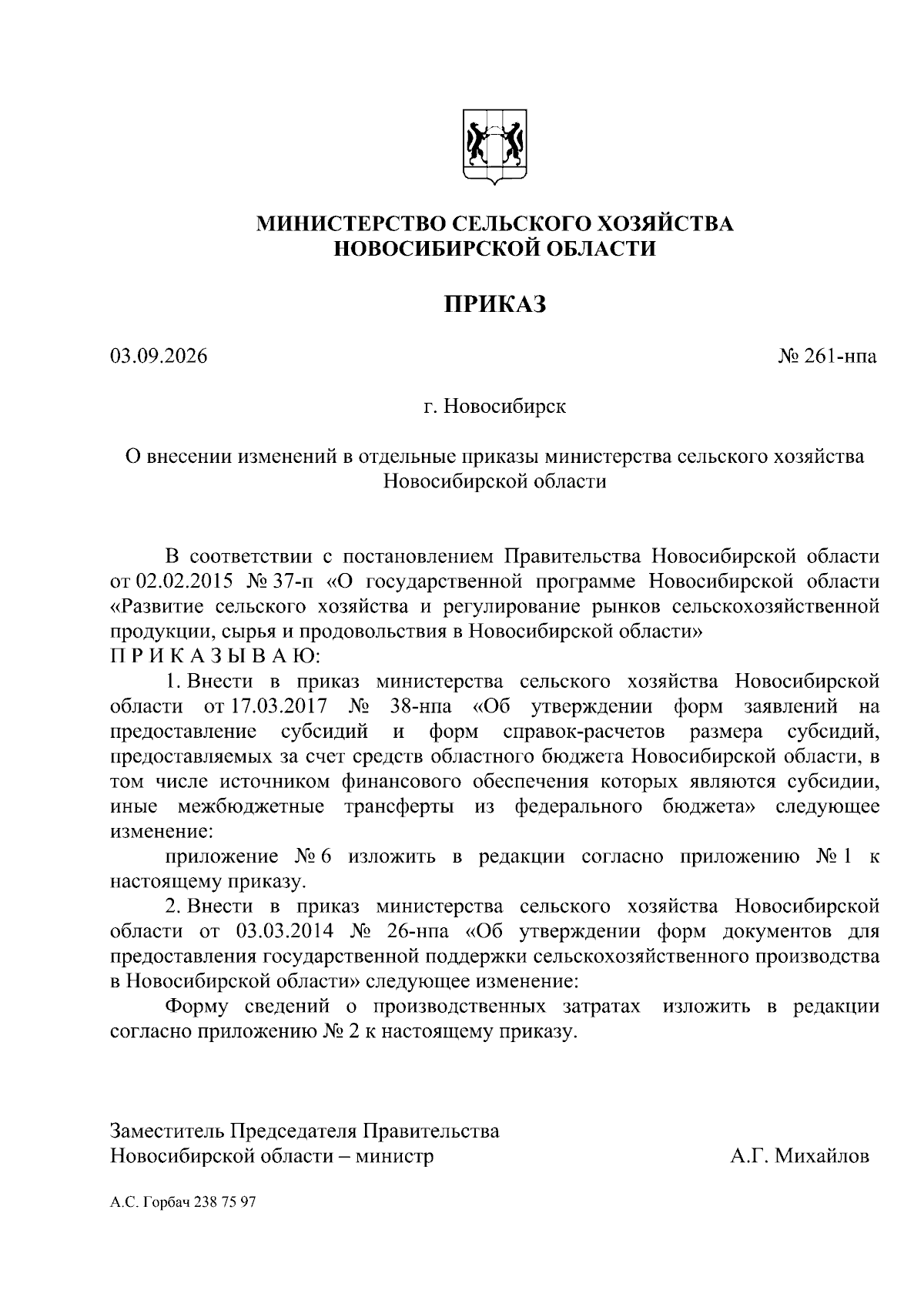 МИНИСТЕРСТВО СЕЛЬСКОГО ХОЗЯЙСТВА
НОВОСИБИРСКОЙ ОБЛАСТИ

ПРИКАЗ

03.09.2026 № 261-нпа

г. Новосибирск

О внесении изменений в отдельные приказы министерства сельского хозяйства Новосибирской области

В соответствии с постановлением Правительства Новосибирской области от 02.02.2015 № 37-п «О государственной программе Новосибирской области «Развитие сельского хозяйства и регулирование рынков сельскохозяйственной продукции, сырья и продовольствия в Новосибирской области»
П Р И К А З Ы В А Ю:

1. Внести в приказ министерства сельского хозяйства Новосибирской области от 17.03.2017 № 38-нпа «Об утверждении форм заявлений на предоставление субсидий и форм справок-расчетов размера субсидий, предоставляемых за счет средств областного бюджета Новосибирской области, в том числе источником финансового обеспечения которых являются субсидии, иные межбюджетные трансферты из федерального бюджета» следующее изменение:

приложение № 6 изложить в редакции согласно приложению № 1 к настоящему приказу.

2. Внести в приказ министерства сельского хозяйства Новосибирской области от 03.03.2014 № 26-нпа «Об утверждении форм документов для предоставления государственной поддержки сельскохозяйственного производства в Новосибирской области» следующее изменение:

Форму сведений о производственных затратах изложить в редакции согласно приложению № 2 к настоящему приказу.

Заместитель Председателя Правительства
Новосибирской области – министр А.Г. Михайлов

А.С. Горбач 238 75 97